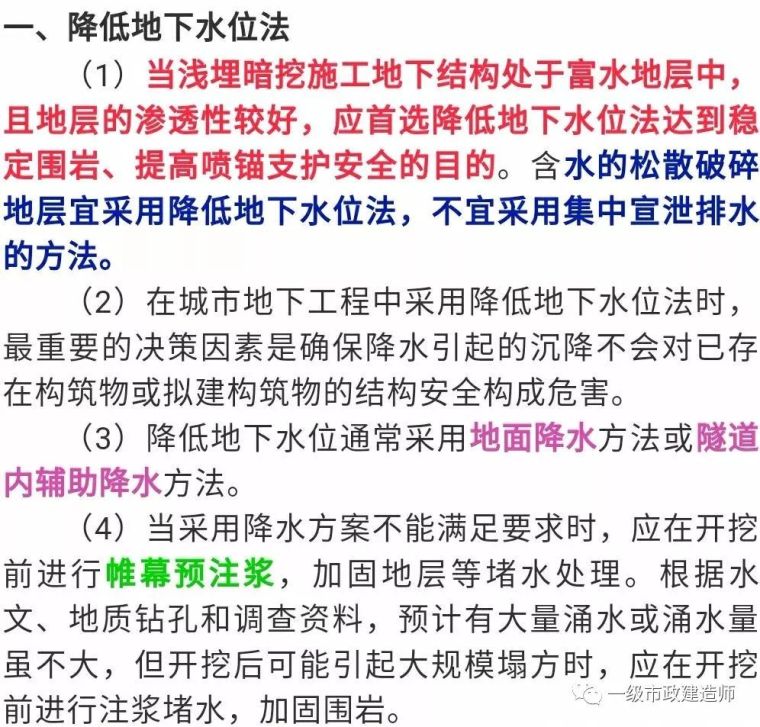 一、降低地下水位法

（1）当浅埋暗挖施工地下结构处于富水地层中，且地层的渗透性较好，应首选降低地下水位法达到稳定围岩、提高喷锚支护安全的目的。含水的松散破碎地层宜采用降低地下水位法，不宜采用集中宣泄排水的方法。

（2）在城市地下工程中采用降低地下水位法时，最重要的决策因素是确保降水引起的沉降不会对已存在构筑物或拟建构筑物的结构安全构成危害。

（3）降低地下水位通常采用地面降水方法或隧道内辅助降水方法。

（4）当采用降水方案不能满足要求时，应在开挖前进行帷幕预注浆，加固地层等堵水处理。根据水文、地质钻孔和调查资料，预计有大量涌水或涌水量虽不大，但开挖后可能引起大规模塌方时，应在开挖前进行注浆堵水，加固围岩。

一级市政建造师